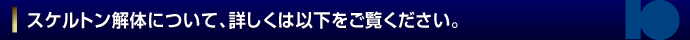 スケルトン解体について、詳しくは以下をご覧ください。